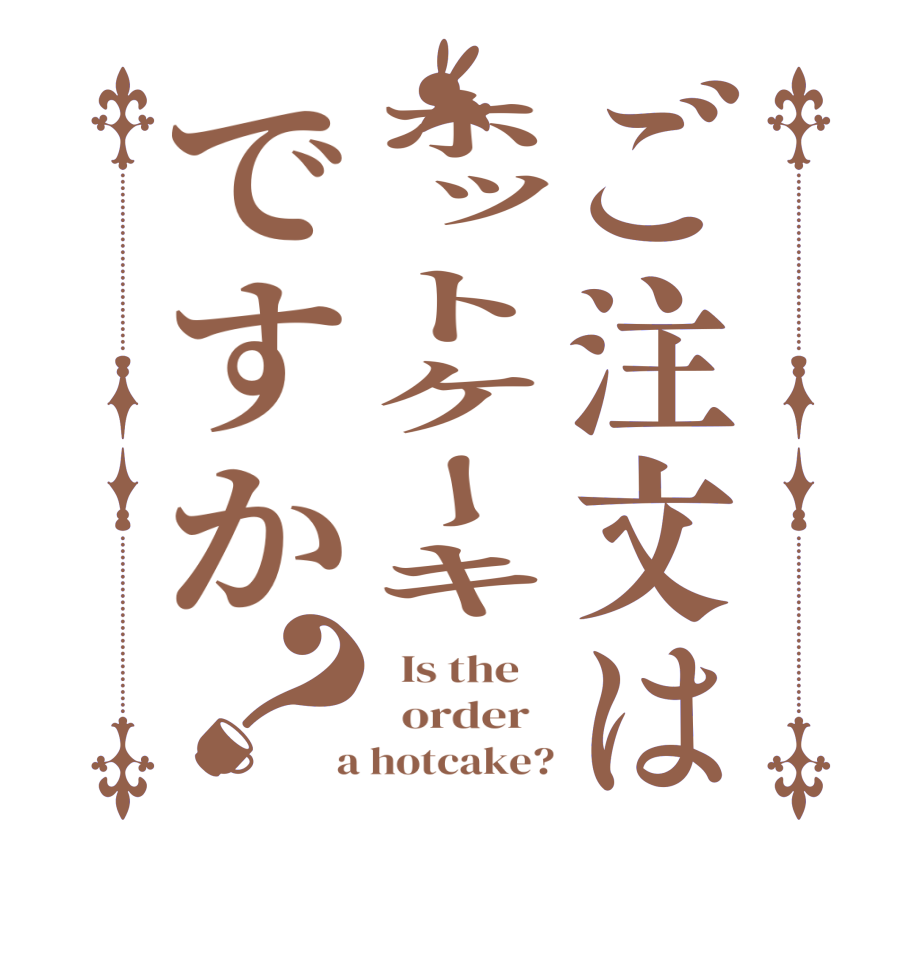 ご注文は
ホットケーキ
ですか？

Is the order a hotcake?